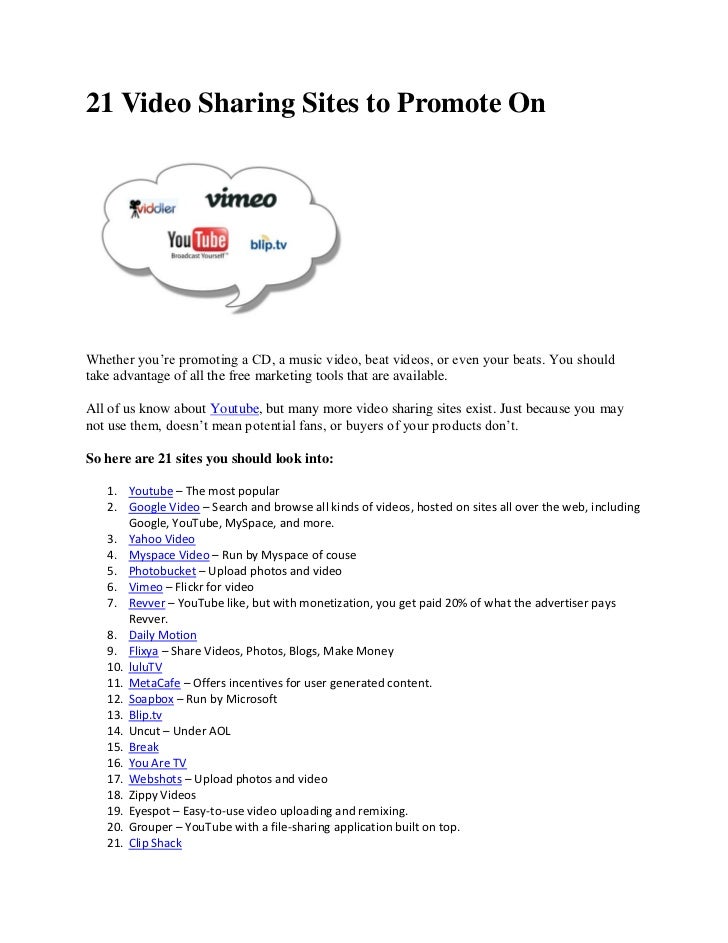 21 Video Sharing Sites to Promote On

viddler vimeo YouTube Broadcast Yourself blip.tv

Whether you're promoting a CD, a music video, beat videos, or even your beats. You should take advantage of all the free marketing tools that are available.

All of us know about Youtube, but many more video sharing sites exist. Just because you may not use them, doesn't mean potential fans, or buyers of your products don't.

So here are 21 sites you should look into:

1. Youtube – The most popular
2. Google Video – Search and browse all kinds of videos, hosted on sites all over the web, including Google, YouTube, MySpace, and more.
3. Yahoo Video
4. Myspace Video – Run by Myspace of couse
5. Photobucket – Upload photos and video
6. Vimeo – Flickr for video
7. Revver – YouTube like, but with monetization, you get paid 20% of what the advertiser pays Revver.
8. Daily Motion
9. Flixya – Share Videos, Photos, Blogs, Make Money
10. luluTV
11. MetaCafe – Offers incentives for user generated content.
12. Soapbox – Run by Microsoft
13. Blip.tv
14. Uncut – Under AOL
15. Break
16. You Are TV
17. Webshots – Upload photos and video
18. Zippy Videos
19. Eyespot – Easy-to-use video uploading and remixing.
20. Grouper – YouTube with a file-sharing application built on top.
21. Clip Shack